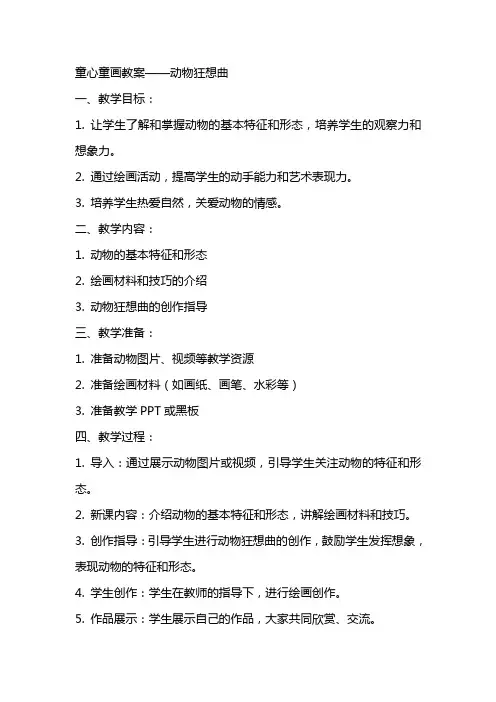 童心童画教案——动物狂想曲

一、教学目标：

1. 让学生了解和掌握动物的基本特征和形态，培养学生的观察力和想象力。

2. 通过绘画活动，提高学生的动手能力和艺术表现力。

3. 培养学生热爱自然，关爱动物的情感。

二、教学内容：

1. 动物的基本特征和形态

2. 绘画材料和技巧的介绍

3. 动物狂想曲的创作指导

三、教学准备：

1. 准备动物图片、视频等教学资源

2. 准备绘画材料（如画纸、画笔、水彩等）

3. 准备教学 PPT 或黑板

四、教学过程：

1. 导入：通过展示动物图片或视频，引导学生关注动物的特征和形态。

2. 新课内容：介绍动物的基本特征和形态，讲解绘画材料和技巧。

3. 创作指导：引导学生进行动物狂想曲的创作，鼓励学生发挥想象，表现动物的特征和形态。

4. 学生创作：学生在教师的指导下，进行绘画创作。

5. 作品展示：学生展示自己的作品，大家共同欣赏、交流。